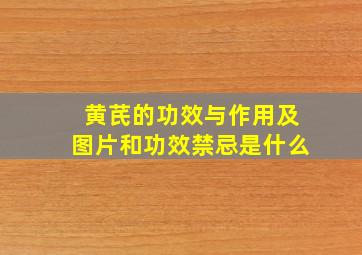 黄芪的功效与作用及图片和功效禁忌是什么